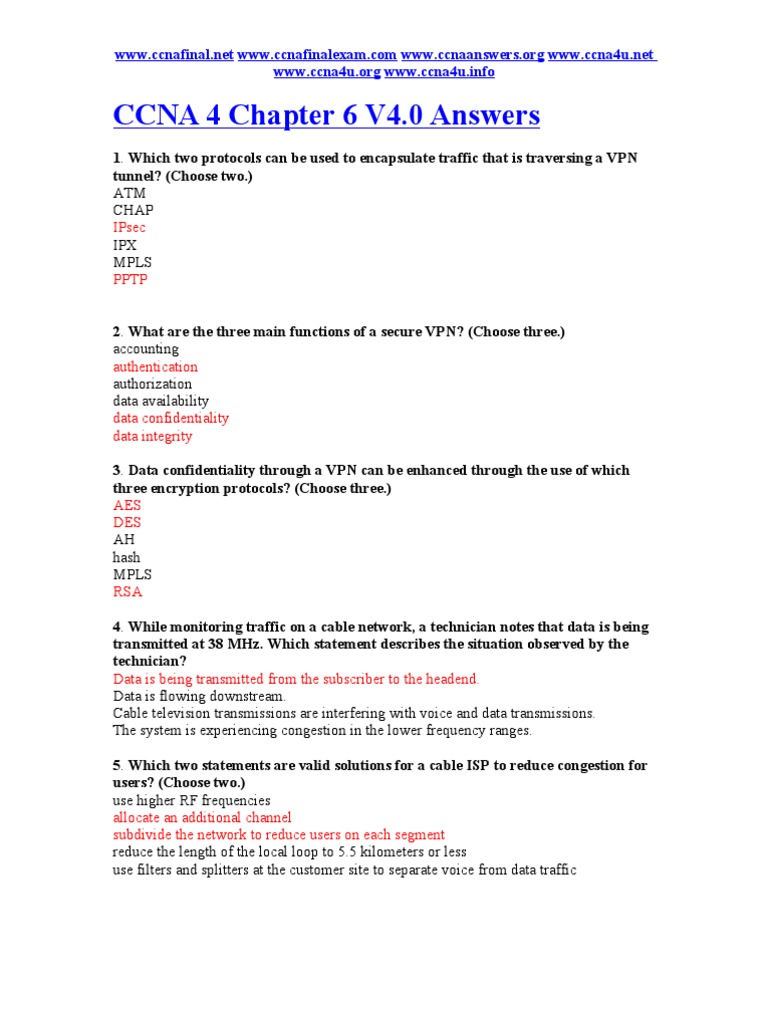 www.ccnafinal.net www.ccnafinalexam.com www.ccnaanswers.org www.ccna4u.net www.ccna4u.org www.ccna4u.info

CCNA 4 Chapter 6 V4.0 Answers

1. Which two protocols can be used to encapsulate traffic that is traversing a VPN tunnel? (Choose two.)
ATM
CHAP
IPsec
IPX
MPLS
PPTP

2. What are the three main functions of a secure VPN? (Choose three.)
accounting
authentication
authorization
data availability
data confidentiality
data integrity

3. Data confidentiality through a VPN can be enhanced through the use of which three encryption protocols? (Choose three.)
AES
DES
AH
hash
MPLS
RSA

4. While monitoring traffic on a cable network, a technician notes that data is being transmitted at 38 MHz. Which statement describes the situation observed by the technician?
Data is being transmitted from the subscriber to the headend.
Data is flowing downstream.
Cable television transmissions are interfering with voice and data transmissions.
The system is experiencing congestion in the lower frequency ranges.

5. Which two statements are valid solutions for a cable ISP to reduce congestion for users? (Choose two.)
use higher RF frequencies
allocate an additional channel
subdivide the network to reduce users on each segment
reduce the length of the local loop to 5.5 kilometers or less
use filters and splitters at the customer site to separate voice from data traffic